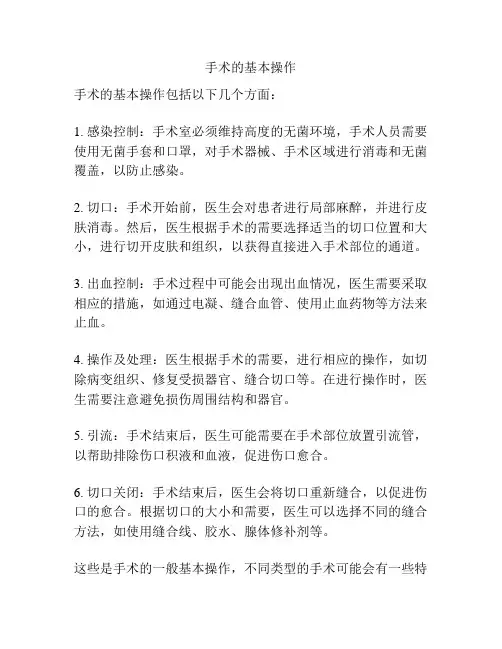 手术的基本操作

手术的基本操作包括以下几个方面：

1. 感染控制：手术室必须维持高度的无菌环境，手术人员需要使用无菌手套和口罩，对手术器械、手术区域进行消毒和无菌覆盖，以防止感染。

2. 切口：手术开始前，医生会对患者进行局部麻醉，并进行皮肤消毒。然后，医生根据手术的需要选择适当的切口位置和大小，进行切开皮肤和组织，以获得直接进入手术部位的通道。

3. 出血控制：手术过程中可能会出现出血情况，医生需要采取相应的措施，如通过电凝、缝合血管、使用止血药物等方法来止血。

4. 操作及处理：医生根据手术的需要，进行相应的操作，如切除病变组织、修复受损器官、缝合切口等。在进行操作时，医生需要注意避免损伤周围结构和器官。

5. 引流：手术结束后，医生可能需要在手术部位放置引流管，以帮助排除伤口积液和血液，促进伤口愈合。

6. 切口关闭：手术结束后，医生会将切口重新缝合，以促进伤口的愈合。根据切口的大小和需要，医生可以选择不同的缝合方法，如使用缝合线、胶水、腺体修补剂等。

这些是手术的一般基本操作，不同类型的手术可能会有一些特